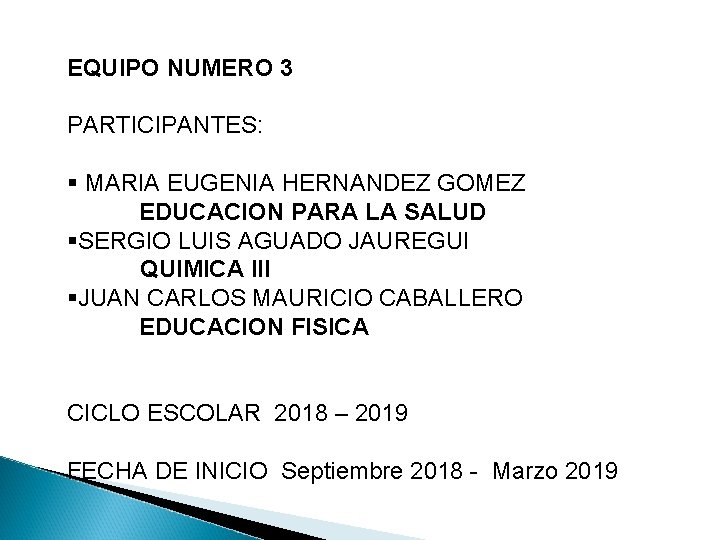 EQUIPO NUMERO 3

PARTICIPANTES:

• MARIA EUGENIA HERNANDEZ GOMEZ
EDUCACION PARA LA SALUD
• SERGIO LUIS AGUADO JAUREGUI
QUIMICA III
• JUAN CARLOS MAURICIO CABALLERO
EDUCACION FISICA

CICLO ESCOLAR 2018 – 2019

FECHA DE INICIO Septiembre 2018 - Marzo 2019